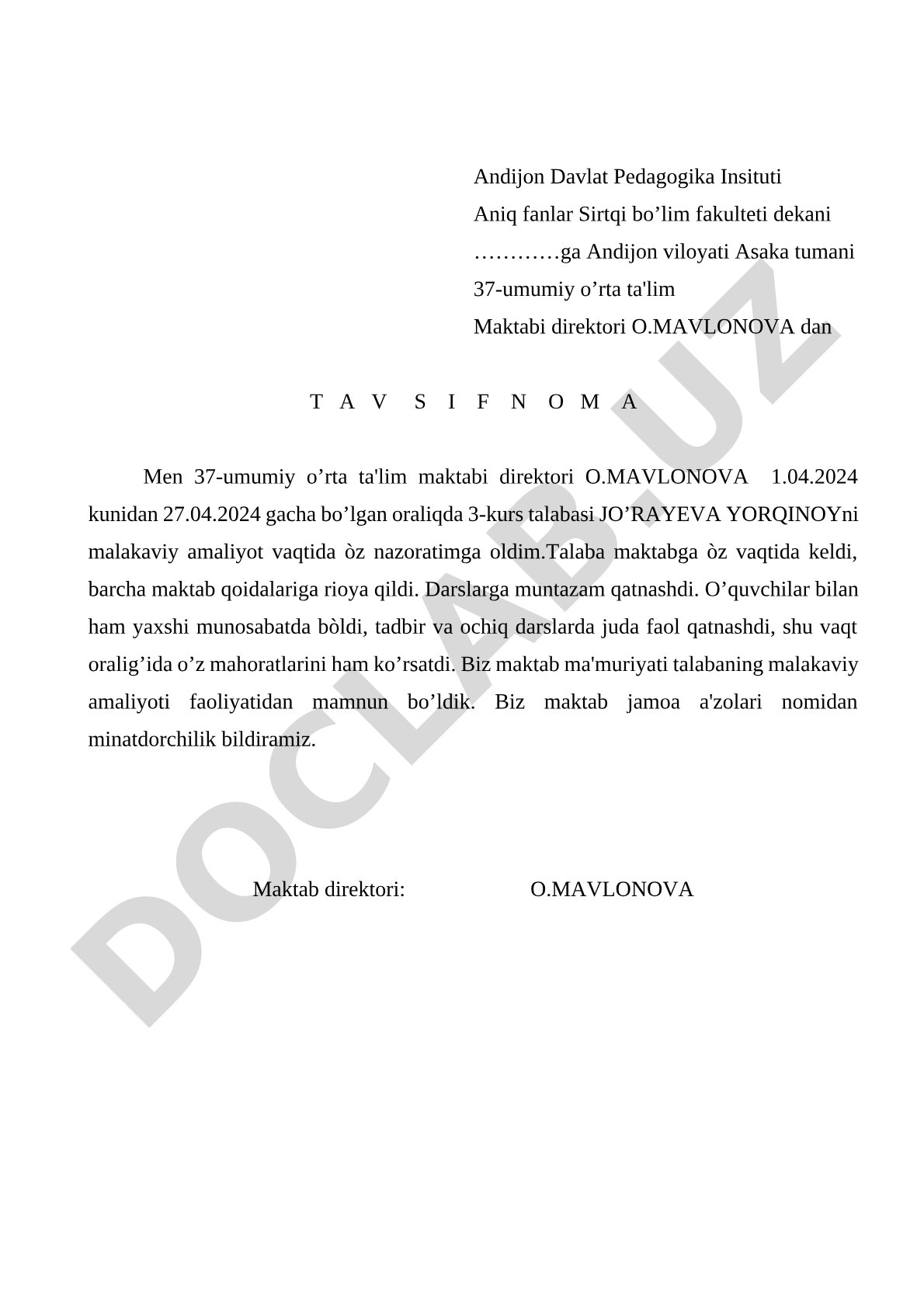 Andijon Davlat Pedagogika Insituti
Aniq fanlar Sirtqi bo’lim fakulteti dekani
…………ga Andijon viloyati Asaka tumani
37-umumiy o’rta ta'lim
Maktabi direktori O.MAVLONOVA dan

T A V  S I F N O M A

Men 37-umumiy o’rta ta'lim maktabi direktori O.MAVLONOVA 1.04.2024 kunidan 27.04.2024 gacha bo’lgan oraliqda 3-kurs talabasi JO’RAYEVA YORQINOYni malakaviy amaliyot vaqtida òz nazoratimga oldim.Talaba maktabga òz vaqtida keldi, barcha maktab qoidalariga rioya qildi. Darslarga muntazam qatnashdi. O’quvchilar bilan ham yaxshi munosabatda bòldi, tadbir va ochiq darslarda juda faol qatnashdi, shu vaqt oralig’ida o’z mahoratlarini ham ko’rsatdi. Biz maktab ma'muriyati talabaning malakaviy amaliyoti faoliyatidan mamnun bo’ldik. Biz maktab jamoa a'zolari nomidan minatdorchilik bildiramiz.

Maktab direktori: O.MAVLONOVA

DOCLAB.UZ